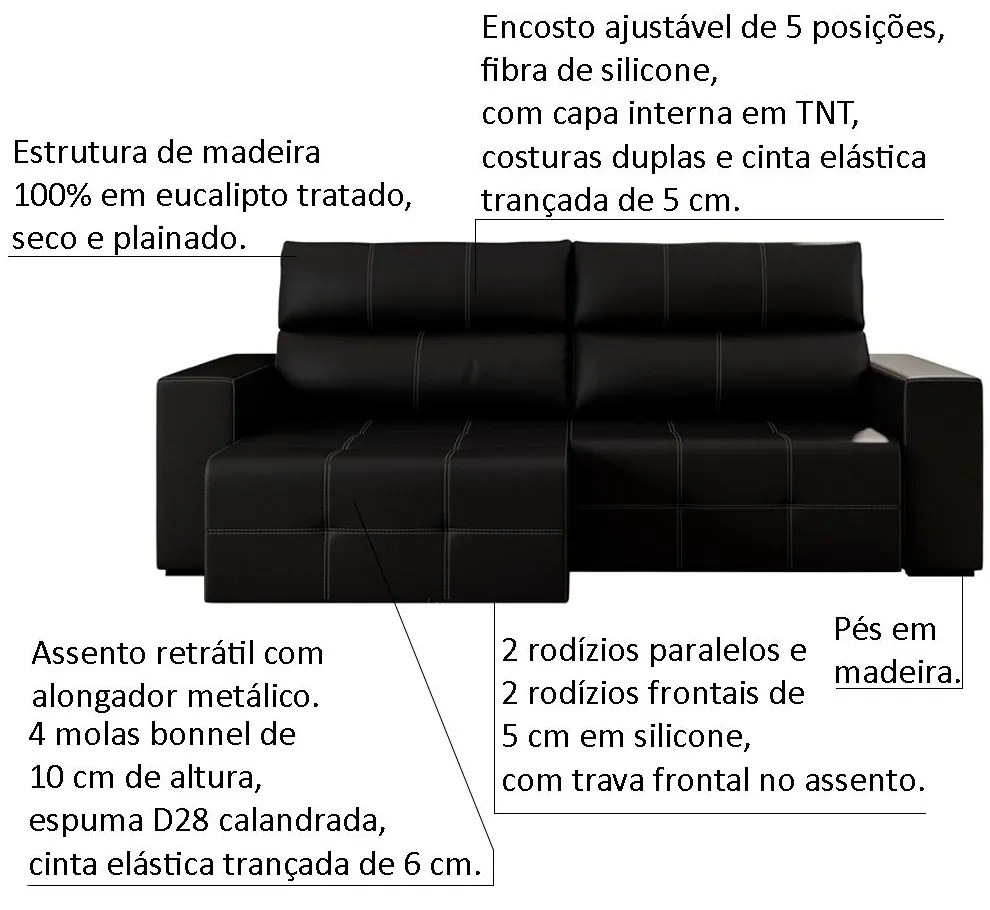 Encosto ajustável de 5 posições, fibra de silicone, com capa interna em TNT, costuras duplas e cinta elástica trançada de 5 cm.

Estrutura de madeira 100% em eucalipto tratado, seco e plainado.

Assento retrátil com alongador metálico.
4 molas bonnel de 10 cm de altura, espuma D28 calandrada, cinta elástica trançada de 6 cm.

2 rodízios paralelos e 2 rodízios frontais de 5 cm em silicone, com trava frontal no assento.

Pés em madeira.